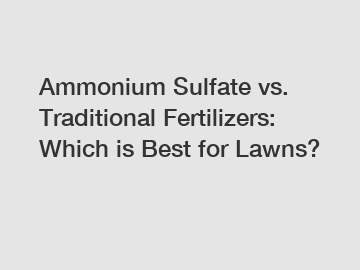 Ammonium Sulfate vs. Traditional Fertilizers: Which is Best for Lawns?